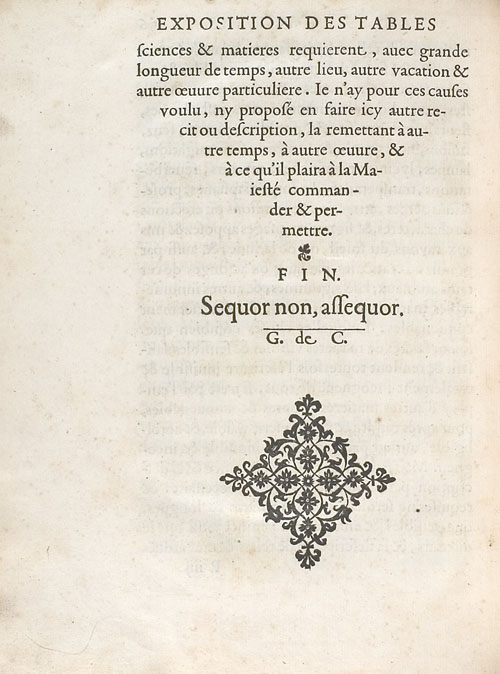 EXPOSITION DES TABLES

ſciences & matieres requierent, auec grande longueur de temps, autre lieu, autre vacation & autre œuure particuliere. Ie n'ay pour ces cauſes voulu, ny propoſé en faire icy autre recit ou deſcription, la remettant à autre temps, à autre œuure, & à ce qu'il plaira à la Maieſté commander & permettre.

FIN.

Sequor non, aſſequor.

G. de C.